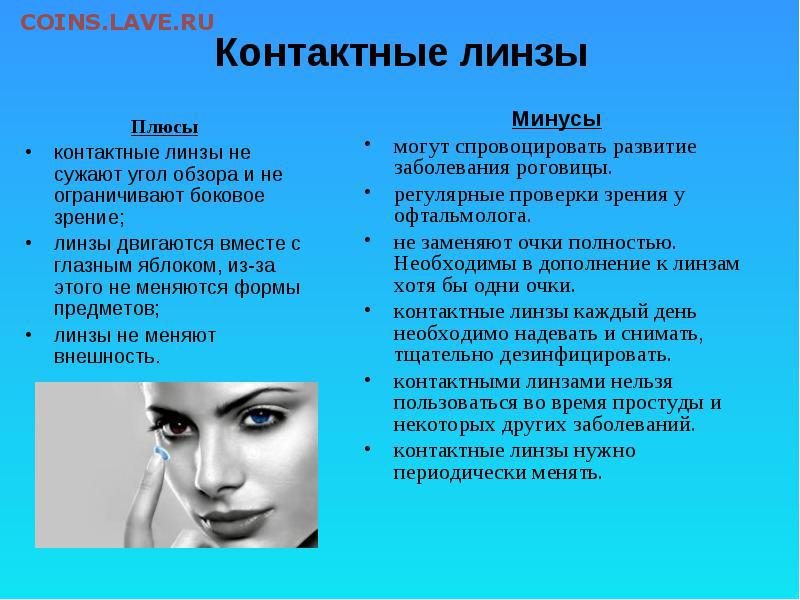 COINS.LAVE.RU

Контактные линзы

Плюсы

• контактные линзы не сужают угол обзора и не ограничивают боковое зрение;
• линзы двигаются вместе с глазным яблоком, из-за этого не меняются формы предметов;
• линзы не меняют внешность.

Минусы

• могут спровоцировать развитие заболевания роговицы.
• регулярные проверки зрения у офтальмолога.
• не заменяют очки полностью. Необходимы в дополнение к линзам хотя бы одни очки.
• контактные линзы каждый день необходимо надевать и снимать, тщательно дезинфицировать.
• контактными линзами нельзя пользоваться во время простуды и некоторых других заболеваний.
• контактные линзы нужно периодически менять.